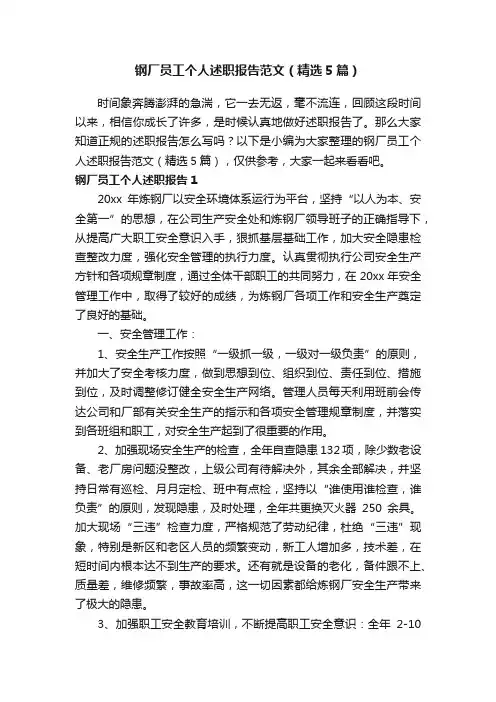 钢厂员工个人述职报告范文（精选5篇）

时间象奔腾澎湃的急湍，它一去无返，毫不流连，回顾这段时间以来，相信你成长了许多，是时候认真地做好述职报告了。那么大家知道正规的述职报告怎么写吗？以下是小编为大家整理的钢厂员工个人述职报告范文（精选5篇），仅供参考，大家一起来看看吧。

钢厂员工个人述职报告1

20xx 年炼钢厂以安全环境体系运行为平台，坚持“以人为本、安全第一”的思想，在公司生产安全处和炼钢厂领导班子的正确指导下，从提高广大职工安全意识入手，狠抓基层基础工作，加大安全隐患检查整改力度，强化安全管理的执行力度。认真贯彻执行公司安全生产方针和各项规章制度，通过全体干部职工的共同努力，在 20xx 年安全管理工作中，取得了较好的成绩，为炼钢厂各项工作和安全生产奠定了良好的基础。

一、安全管理工作：

1、安全生产工作按照“一级抓一级，一级对一级负责”的原则，并加大了安全考核力度，做到思想到位、组织到位、责任到位、措施到位，及时调整修订健全安全生产网络。管理人员每天利用班前会传达公司和厂部有关安全生产的指示和各项安全管理规章制度，并落实到各班组和职工，对安全生产起到了很重要的作用。

2、加强现场安全生产的检查，全年自查隐患132项，除少数老设备、老厂房问题没整改，上级公司有待解决外，其余全部解决，并坚持日常有巡检、月月定检、班中有点检，坚持以“谁使用谁检查，谁负责”的原则，发现隐患，及时处理，全年共更换灭火器 250 余具。加大现场“三违”检查力度，严格规范了劳动纪律，杜绝“三违”现象，特别是新区和老区人员的频繁变动，新工人增加多，技术差，在短时间内根本达不到生产的要求。还有就是设备的老化，备件跟不上、质量差，维修频繁，事故率高，这一切因素都给炼钢厂安全生产带来了极大的隐患。

3、加强职工安全教育培训，不断提高职工安全意识：全年 2-10